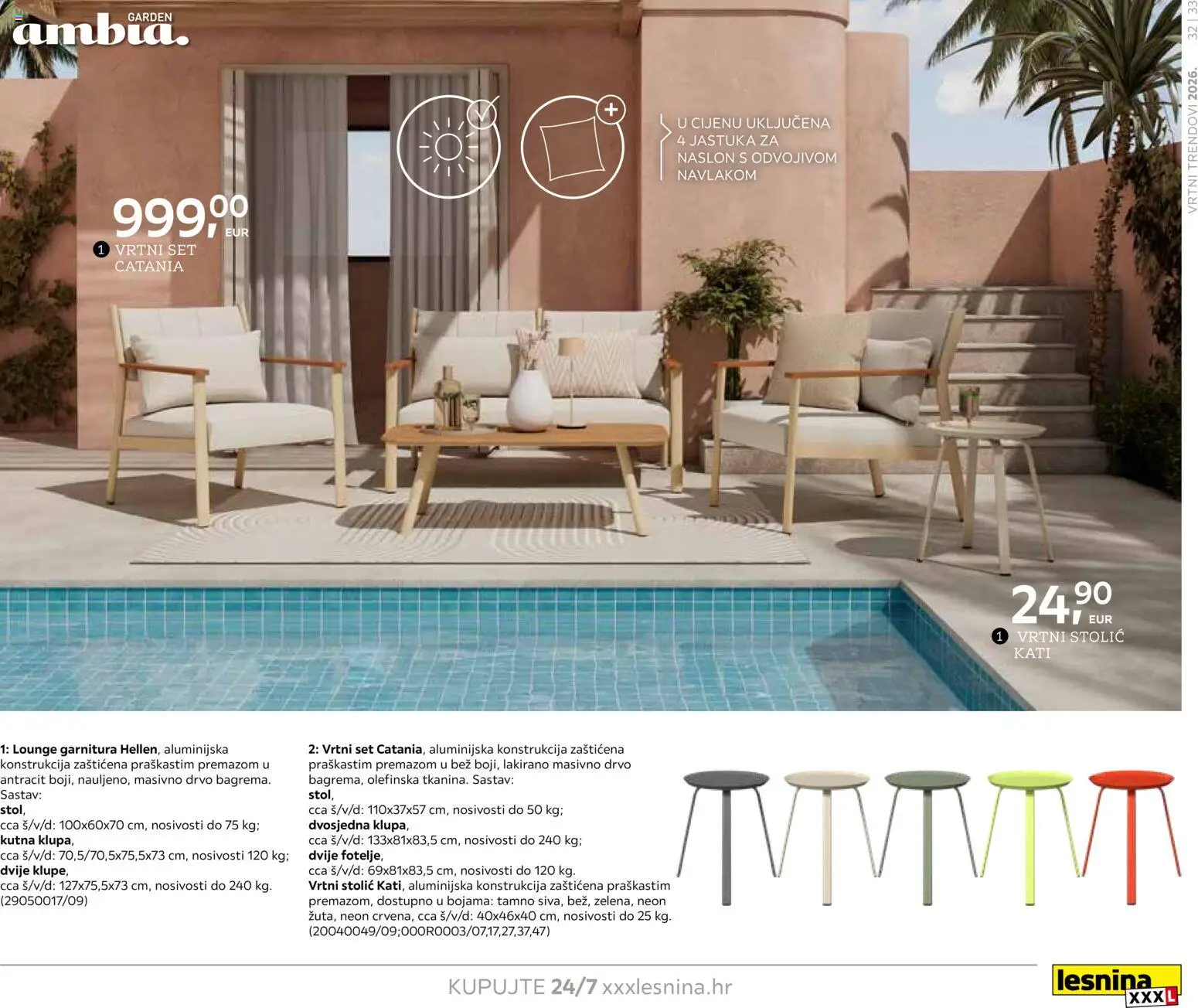 GARDEN
ambia.

VRTNI TRENDOVI 2026. 32 | 33

U CIJENU UKLJUČENA 4 JASTUKA ZA NASLON S ODVOJIVOM NAVLAKOM

999,00 EUR
1 VRTNI SET CATANIA

24,90 EUR
1 VRTNI STOLIĆ KATI

1: Lounge garnitura Hellen, aluminijska konstrukcija zaštićena praškastim premazom u antracit boji, nauljeno, masivno drvo bagrema. Sastav:
stol,
cca š/v/d: 100x60x70 cm, nosivosti do 75 kg;
kutna klupa,
cca š/v/d: 70,5/70,5x75,5x73 cm, nosivosti 120 kg;
dvije klupe,
cca š/v/d: 127x75,5x73 cm, nosivosti do 240 kg.
(29050017/09)

2: Vrtni set Catania, aluminijska konstrukcija zaštićena praškastim premazom u bež boji, lakirano masivno drvo bagrema, olefinska tkanina. Sastav:
stol,
cca š/v/d: 110x37x57 cm, nosivosti do 50 kg;
dvosjedna klupa,
cca š/v/d: 133x81x83,5 cm, nosivosti do 240 kg;
dvije fotelje,
cca š/v/d: 69x81x83,5 cm, nosivosti do 120 kg.
Vrtni stolić Kati, aluminijska konstrukcija zaštićena praškastim premazom, dostupno u bojama: tamno siva, bež, zelena, neon žuta, neon crvena, cca š/v/d: 40x46x40 cm, nosivosti do 25 kg.
(20040049/09;000R0003/07,17,27,37,47)

KUPUJTE 24/7 xxxlesnina.hr

lesnina XXXL